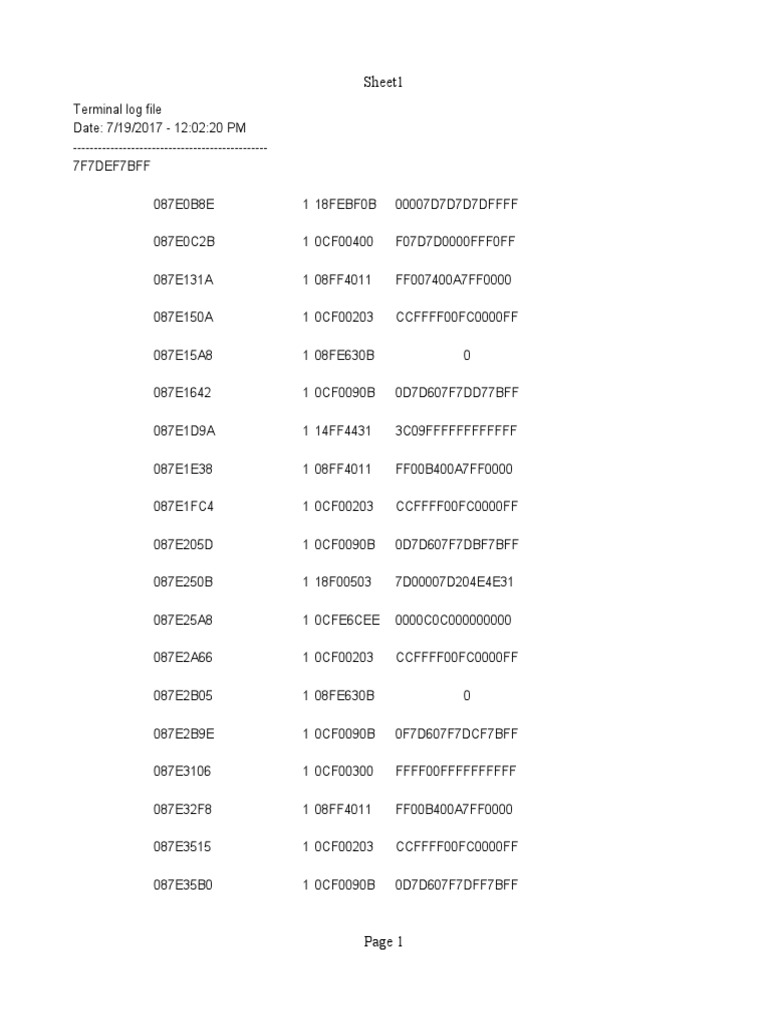 Sheet1

Terminal log file
Date: 7/19/2017 - 12:02:20 PM
-----------------------------------------------
7F7DEF7BFF

| | | | |
|---|---|---|---|
| 087E0B8E | 1 | 18FEBF0B | 00007D7D7D7DFFFF |
| 087E0C2B | 1 | 0CF00400 | F07D7D0000FFF0FF |
| 087E131A | 1 | 08FF4011 | FF007400A7FF0000 |
| 087E150A | 1 | 0CF00203 | CCFFFF00FC0000FF |
| 087E15A8 | 1 | 08FE630B | 0 |
| 087E1642 | 1 | 0CF0090B | 0D7D607F7DD77BFF |
| 087E1D9A | 1 | 14FF4431 | 3C09FFFFFFFFFFFF |
| 087E1E38 | 1 | 08FF4011 | FF00B400A7FF0000 |
| 087E1FC4 | 1 | 0CF00203 | CCFFFF00FC0000FF |
| 087E205D | 1 | 0CF0090B | 0D7D607F7DBF7BFF |
| 087E250B | 1 | 18F00503 | 7D00007D204E4E31 |
| 087E25A8 | 1 | 0CFE6CEE | 0000C0C000000000 |
| 087E2A66 | 1 | 0CF00203 | CCFFFF00FC0000FF |
| 087E2B05 | 1 | 08FE630B | 0 |
| 087E2B9E | 1 | 0CF0090B | 0F7D607F7DCF7BFF |
| 087E3106 | 1 | 0CF00300 | FFFF00FFFFFFFFFF |
| 087E32F8 | 1 | 08FF4011 | FF00B400A7FF0000 |
| 087E3515 | 1 | 0CF00203 | CCFFFF00FC0000FF |
| 087E35B0 | 1 | 0CF0090B | 0D7D607F7DFF7BFF |

Page 1